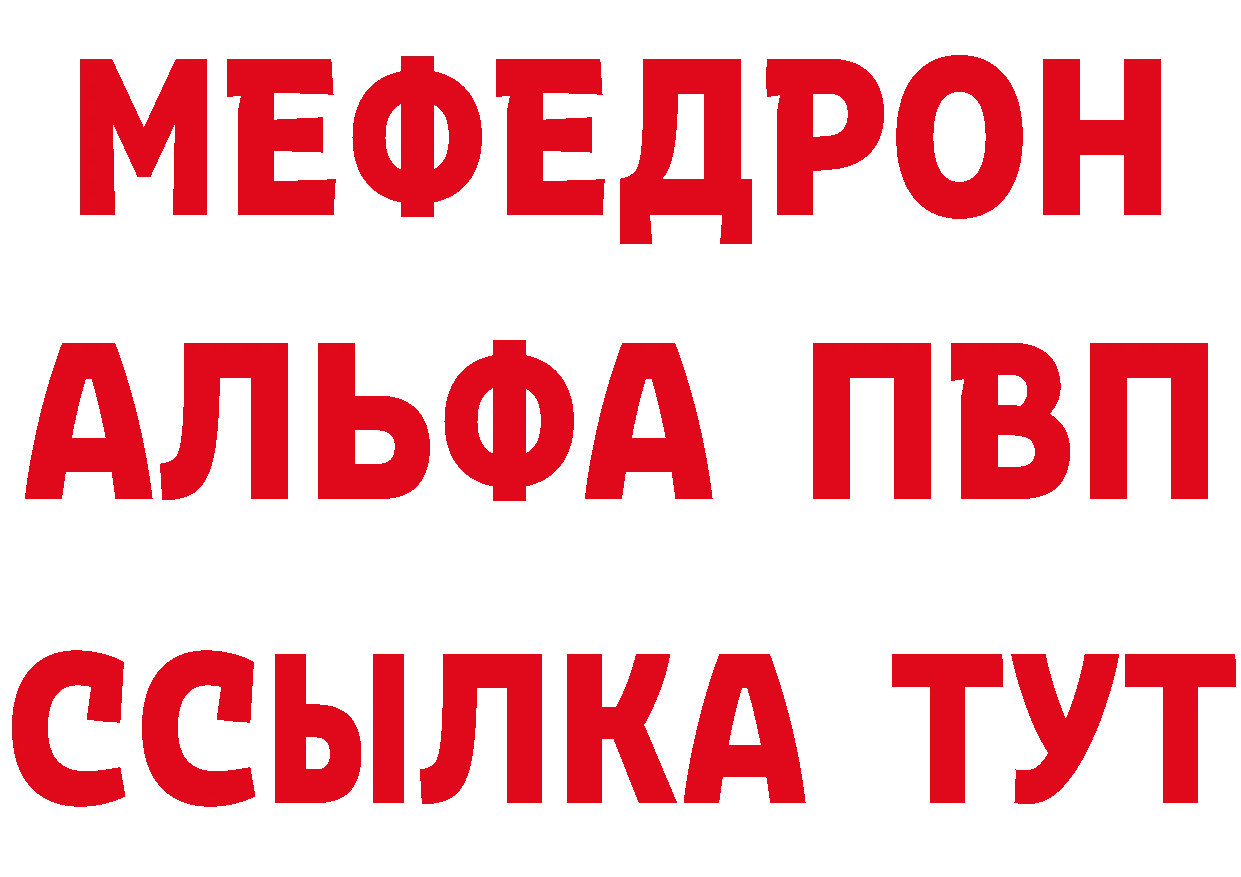 МЕФЕДРОН
АЛЬФА ПВП
ССЫЛКА ТУТ